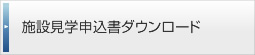 施設見学申込書ダウンロード